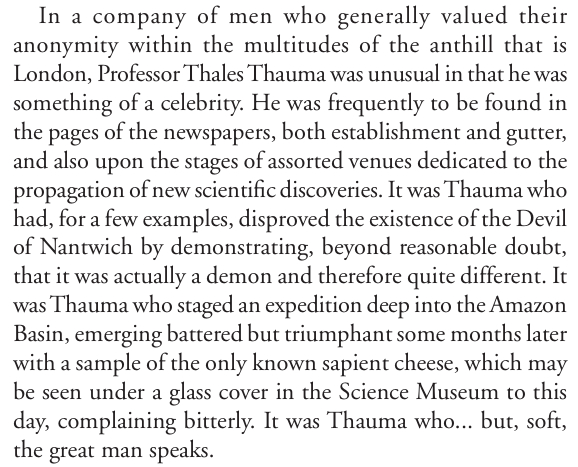 In a company of men who generally valued their anonymity within the multitudes of the anthill that is London, Professor Thales Thauma was unusual in that he was something of a celebrity. He was frequently to be found in the pages of the newspapers, both establishment and gutter, and also upon the stages of assorted venues dedicated to the propagation of new scientific discoveries. It was Thauma who had, for a few examples, disproved the existence of the Devil of Nantwich by demonstrating, beyond reasonable doubt, that it was actually a demon and therefore quite different. It was Thauma who staged an expedition deep into the Amazon Basin, emerging battered but triumphant some months later with a sample of the only known sapient cheese, which may be seen under a glass cover in the Science Museum to this day, complaining bitterly. It was Thauma who... but, soft, the great man speaks.